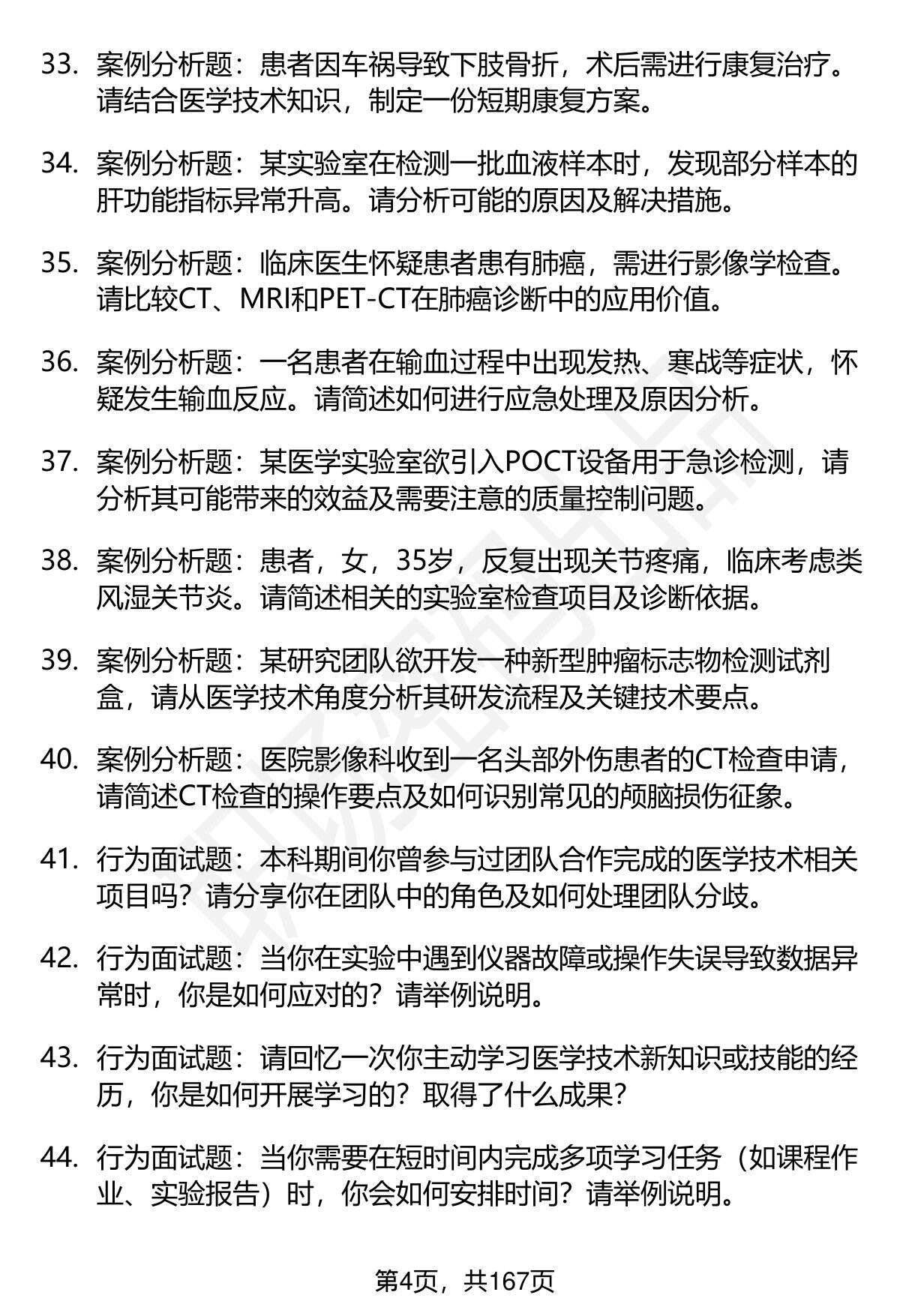 33. 案例分析题：患者因车祸导致下肢骨折，术后需进行康复治疗。请结合医学技术知识，制定一份短期康复方案。

34. 案例分析题：某实验室在检测一批血液样本时，发现部分样本的肝功能指标异常升高。请分析可能的原因及解决措施。

35. 案例分析题：临床医生怀疑患者患有肺癌，需进行影像学检查。请比较CT、MRI和PET-CT在肺癌诊断中的应用价值。

36. 案例分析题：一名患者在输血过程中出现发热、寒战等症状，怀疑发生输血反应。请简述如何进行应急处理及原因分析。

37. 案例分析题：某医学实验室欲引入POCT设备用于急诊检测，请分析其可能带来的效益及需要注意的质量控制问题。

38. 案例分析题：患者，女，35岁，反复出现关节疼痛，临床考虑类风湿关节炎。请简述相关的实验室检查项目及诊断依据。

39. 案例分析题：某研究团队欲开发一种新型肿瘤标志物检测试剂盒，请从医学技术角度分析其研发流程及关键技术要点。

40. 案例分析题：医院影像科收到一名头部外伤患者的CT检查申请，请简述CT检查的操作要点及如何识别常见的颅脑损伤征象。

41. 行为面试题：本科期间你曾参与过团队合作完成的医学技术相关项目吗？请分享你在团队中的角色及如何处理团队分歧。

42. 行为面试题：当你在实验中遇到仪器故障或操作失误导致数据异常时，你是如何应对的？请举例说明。

43. 行为面试题：请回忆一次你主动学习医学技术新知识或技能的经历，你是如何开展学习的？取得了什么成果？

44. 行为面试题：当你需要在短时间内完成多项学习任务（如课程作业、实验报告）时，你会如何安排时间？请举例说明。

第4页，共167页